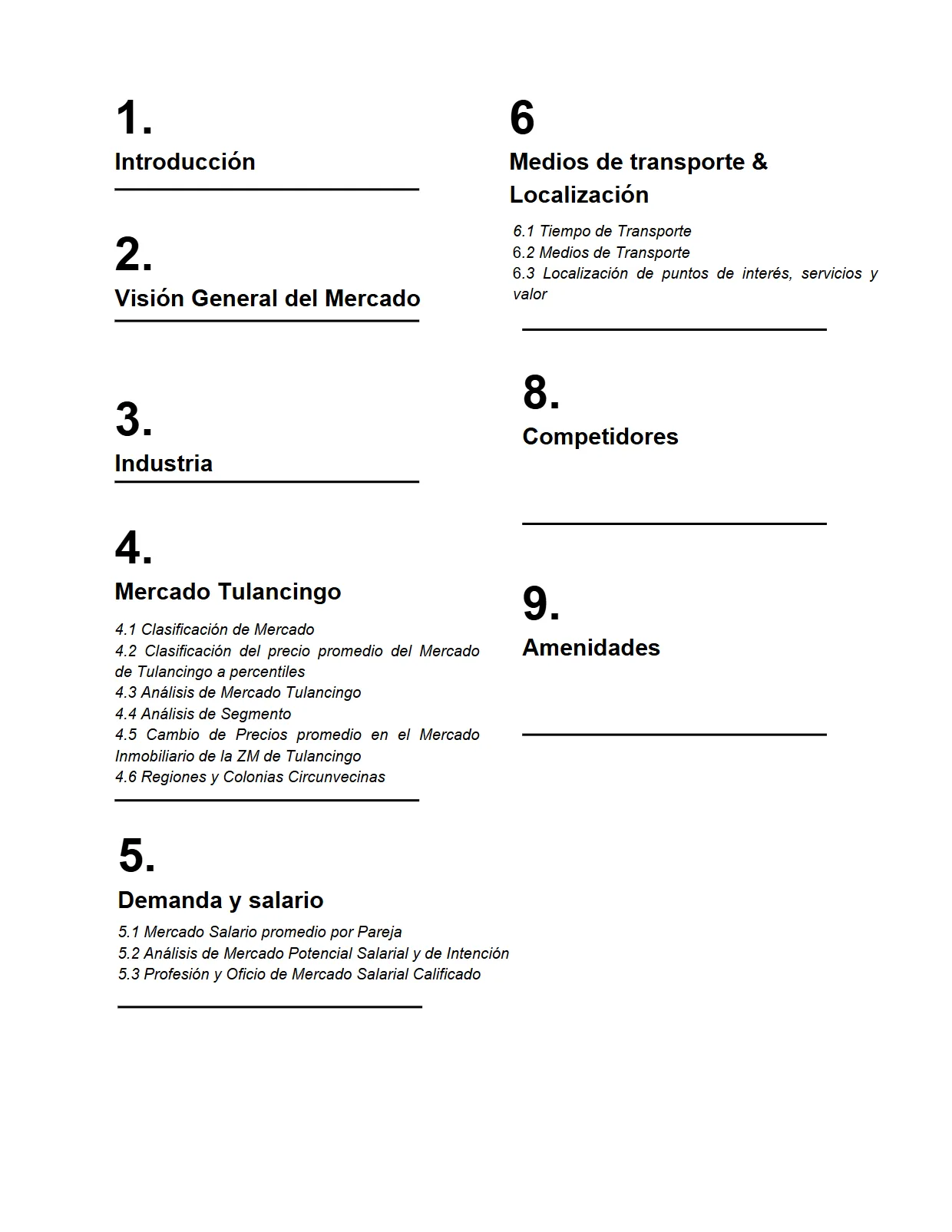 1.
Introducción

2.
Visión General del Mercado

3.
Industria

4.
Mercado Tulancingo

4.1 Clasificación de Mercado
4.2 Clasificación del precio promedio del Mercado de Tulancingo a percentiles
4.3 Análisis de Mercado Tulancingo
4.4 Análisis de Segmento
4.5 Cambio de Precios promedio en el Mercado Inmobiliario de la ZM de Tulancingo
4.6 Regiones y Colonias Circunvecinas

5.
Demanda y salario

5.1 Mercado Salario promedio por Pareja
5.2 Análisis de Mercado Potencial Salarial y de Intención
5.3 Profesión y Oficio de Mercado Salarial Calificado

6
Medios de transporte & Localización

6.1 Tiempo de Transporte
6.2 Medios de Transporte
6.3 Localización de puntos de interés, servicios y valor

8.
Competidores

9.
Amenidades